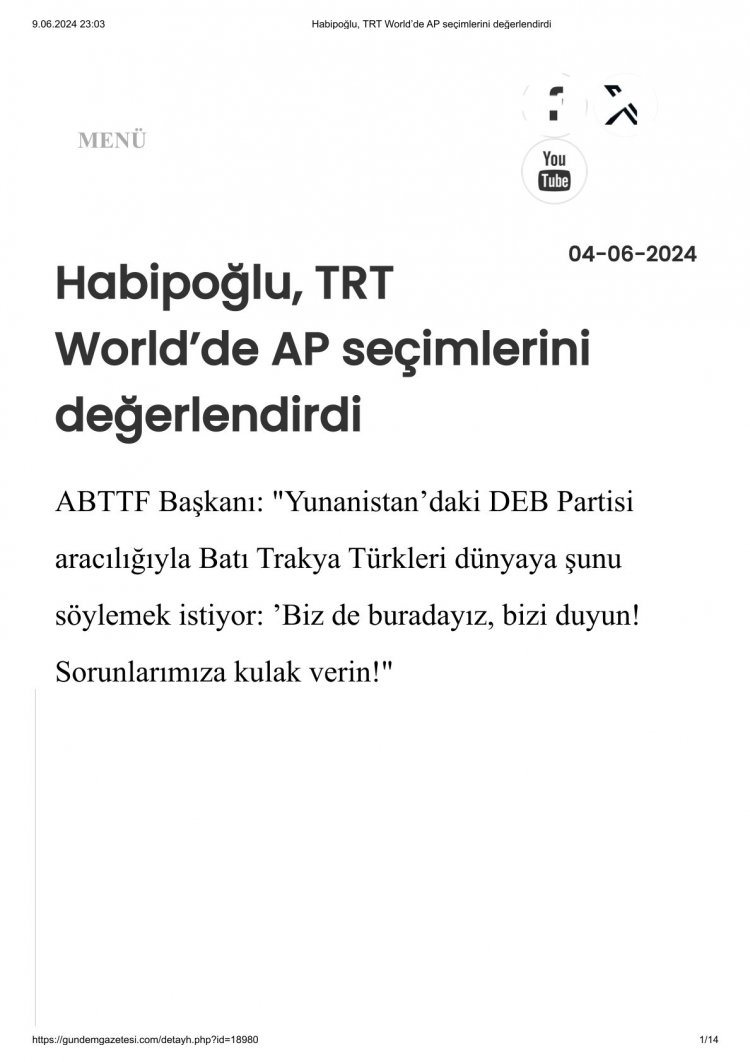 9.06.2024 23:03 Habipoğlu, TRT World'de AP seçimlerini değerlendirdi

MENÜ

You Tube

04-06-2024

Habipoğlu, TRT World'de AP seçimlerini değerlendirdi

ABTTF Başkanı: "Yunanistan'daki DEB Partisi aracılığıyla Batı Trakya Türkleri dünyaya şunu söylemek istiyor: 'Biz de buradayız, bizi duyun! Sorunlarımıza kulak verin!"

https://gundemgazetesi.com/detayh.php?id=18980 1/14